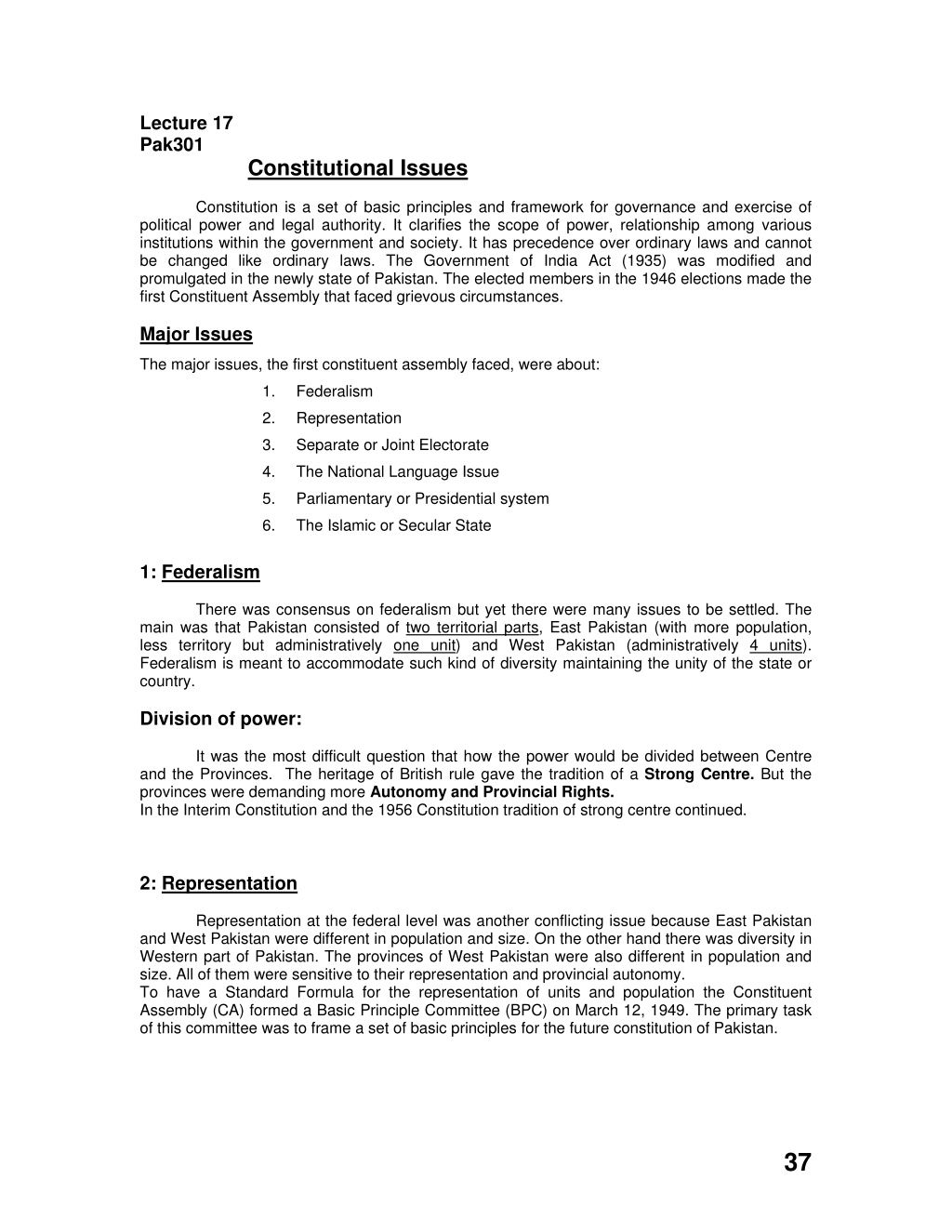 Lecture 17
Pak301

Constitutional Issues

Constitution is a set of basic principles and framework for governance and exercise of political power and legal authority. It clarifies the scope of power, relationship among various institutions within the government and society. It has precedence over ordinary laws and cannot be changed like ordinary laws. The Government of India Act (1935) was modified and promulgated in the newly state of Pakistan. The elected members in the 1946 elections made the first Constituent Assembly that faced grievous circumstances.

Major Issues

The major issues, the first constituent assembly faced, were about:
1. Federalism
2. Representation
3. Separate or Joint Electorate
4. The National Language Issue
5. Parliamentary or Presidential system
6. The Islamic or Secular State

1: Federalism

There was consensus on federalism but yet there were many issues to be settled. The main was that Pakistan consisted of two territorial parts, East Pakistan (with more population, less territory but administratively one unit) and West Pakistan (administratively 4 units). Federalism is meant to accommodate such kind of diversity maintaining the unity of the state or country.

Division of power:

It was the most difficult question that how the power would be divided between Centre and the Provinces. The heritage of British rule gave the tradition of a Strong Centre. But the provinces were demanding more Autonomy and Provincial Rights.
In the Interim Constitution and the 1956 Constitution tradition of strong centre continued.

2: Representation

Representation at the federal level was another conflicting issue because East Pakistan and West Pakistan were different in population and size. On the other hand there was diversity in Western part of Pakistan. The provinces of West Pakistan were also different in population and size. All of them were sensitive to their representation and provincial autonomy.
To have a Standard Formula for the representation of units and population the Constituent Assembly (CA) formed a Basic Principle Committee (BPC) on March 12, 1949. The primary task of this committee was to frame a set of basic principles for the future constitution of Pakistan.

37